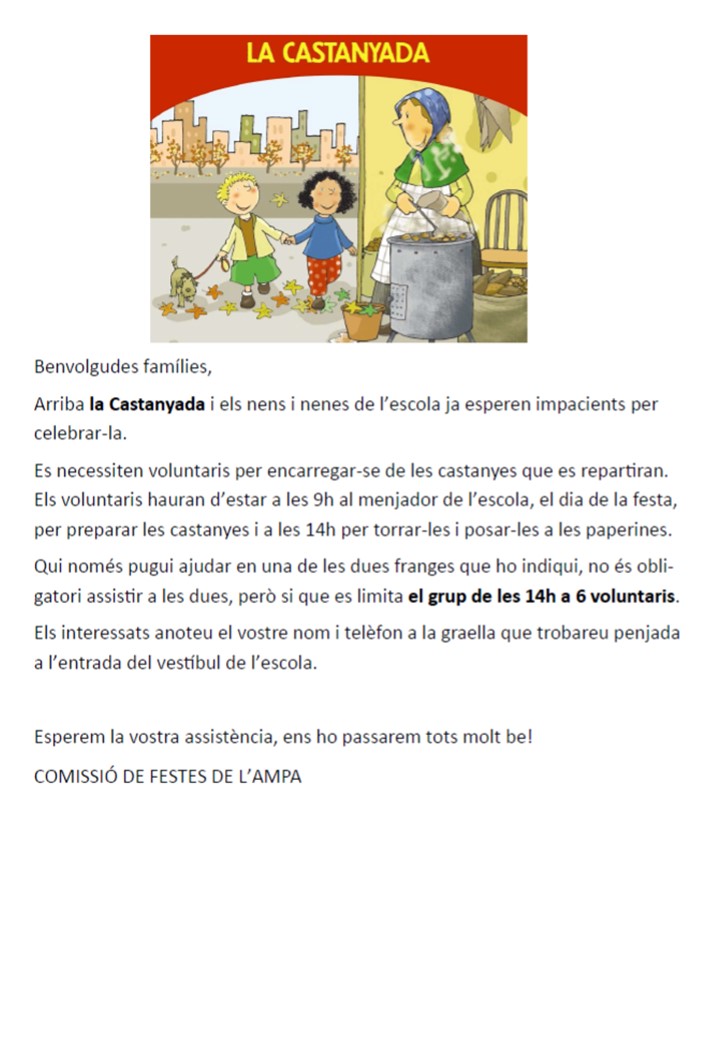 LA CASTANYADA

Benvolgudes famílies,

Arriba la Castanyada i els nens i nenes de l'escola ja esperen impacients per celebrar-la.

Es necessiten voluntaris per encarregar-se de les castanyes que es repartiran. Els voluntaris hauran d'estar a les 9h al menjador de l'escola, el dia de la festa, per preparar les castanyes i a les 14h per torrar-les i posar-les a les paperines.

Qui només pugui ajudar en una de les dues franges que ho indiqui, no és obligatori assistir a les dues, però si que es limita el grup de les 14h a 6 voluntaris.

Els interessats anoteu el vostre nom i telèfon a la graella que trobareu penjada a l'entrada del vestíbul de l'escola.

Esperem la vostra assistència, ens ho passarem tots molt be!

COMISSIÓ DE FESTES DE L'AMPA